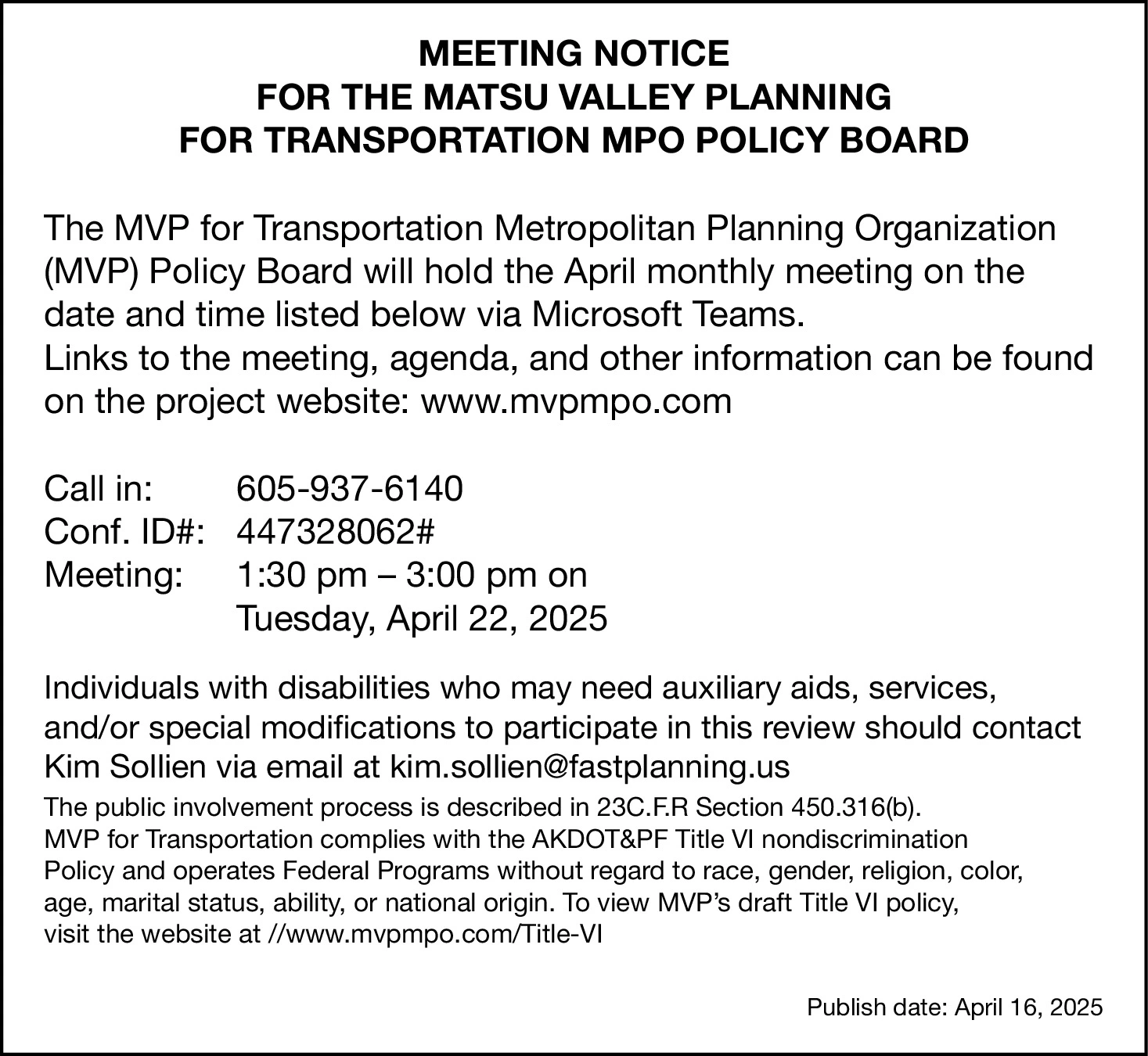 MEETING NOTICE
FOR THE MATSU VALLEY PLANNING
FOR TRANSPORTATION MPO POLICY BOARD

The MVP for Transportation Metropolitan Planning Organization (MVP) Policy Board will hold the April monthly meeting on the date and time listed below via Microsoft Teams.
Links to the meeting, agenda, and other information can be found on the project website: www.mvpmpo.com

Call in: 605-937-6140
Conf. ID#: 447328062#
Meeting: 1:30 pm – 3:00 pm on Tuesday, April 22, 2025

Individuals with disabilities who may need auxiliary aids, services, and/or special modifications to participate in this review should contact Kim Sollien via email at kim.sollien@fastplanning.us

The public involvement process is described in 23C.F.R Section 450.316(b). MVP for Transportation complies with the AKDOT&PF Title VI nondiscrimination Policy and operates Federal Programs without regard to race, gender, religion, color, age, marital status, ability, or national origin. To view MVP's draft Title VI policy, visit the website at //www.mvpmpo.com/Title-VI

Publish date: April 16, 2025